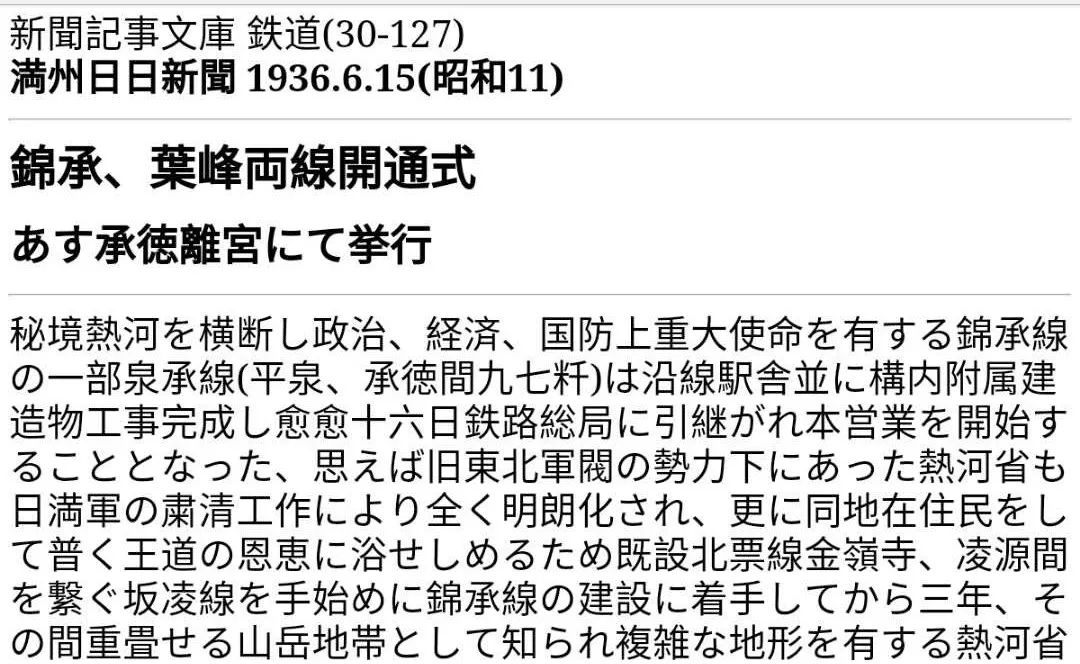 新聞記事文庫 鉄道(30-127)
満州日日新聞 1936.6.15(昭和11)

錦承、葉峰両線開通式

あす承徳離宮にて挙行

秘境熱河を横断し政治、経済、国防上重大使命を有する錦承線の一部泉承線(平泉、承徳間九七粁)は沿線駅舎並に構内附属建造物工事完成し愈愈十六日鉄路総局に引継がれ本営業を開始することとなった、思えば旧東北軍閥の勢力下にあった熱河省も日満軍の粛清工作により全く明朗化され、更に同地在住民をして普く王道の恩恵に浴せしめるため既設北票線金嶺寺、凌源間を繋ぐ坂凌線を手始めに錦承線の建設に着手してから三年、その間重畳せる山岳地帯として知られ複雑な地形を有する熱河省